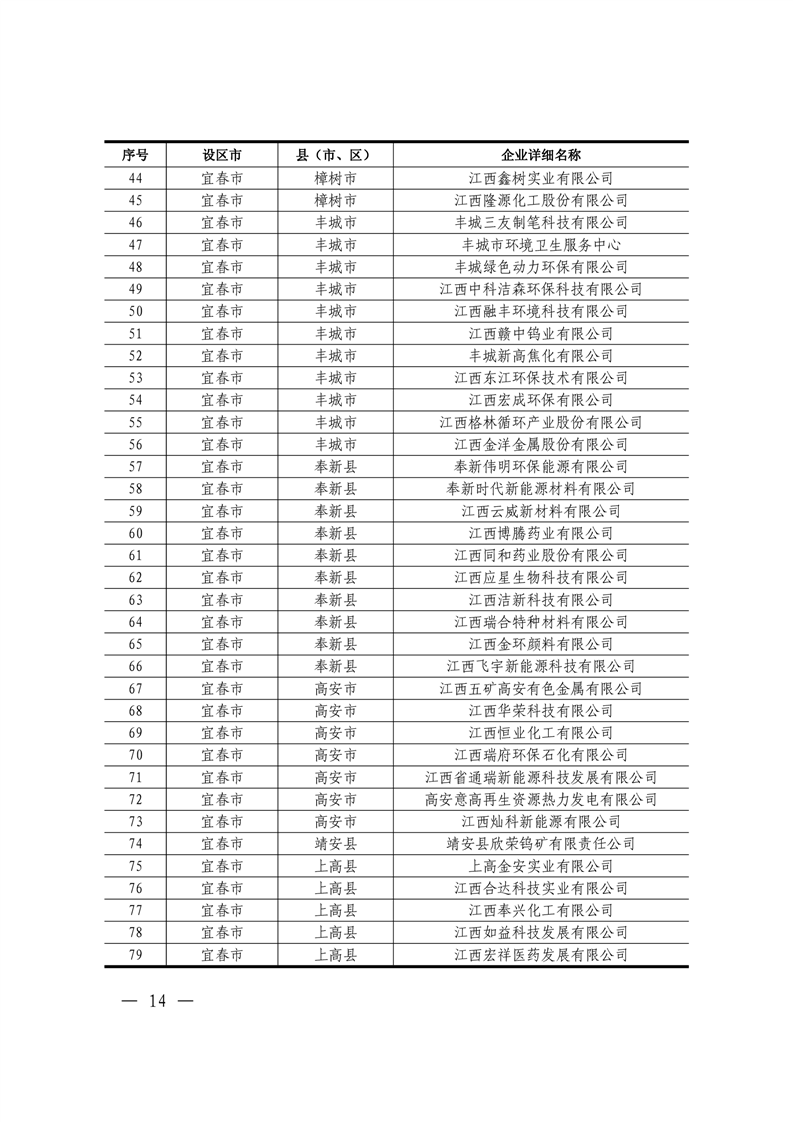 | 序号 | 设区市 | 县（市、区） | 企业详细名称 |
|---|---|---|---|
| 44 | 宜春市 | 樟树市 | 江西鑫树实业有限公司 |
| 45 | 宜春市 | 樟树市 | 江西隆源化工股份有限公司 |
| 46 | 宜春市 | 丰城市 | 丰城三友制笔科技有限公司 |
| 47 | 宜春市 | 丰城市 | 丰城市环境卫生服务中心 |
| 48 | 宜春市 | 丰城市 | 丰城绿色动力环保有限公司 |
| 49 | 宜春市 | 丰城市 | 江西中科洁森环保科技有限公司 |
| 50 | 宜春市 | 丰城市 | 江西融丰环境科技有限公司 |
| 51 | 宜春市 | 丰城市 | 江西赣中钨业有限公司 |
| 52 | 宜春市 | 丰城市 | 丰城新高焦化有限公司 |
| 53 | 宜春市 | 丰城市 | 江西东江环保技术有限公司 |
| 54 | 宜春市 | 丰城市 | 江西宏成环保有限公司 |
| 55 | 宜春市 | 丰城市 | 江西格林循环产业股份有限公司 |
| 56 | 宜春市 | 丰城市 | 江西金洋金属股份有限公司 |
| 57 | 宜春市 | 奉新县 | 奉新伟明环保能源有限公司 |
| 58 | 宜春市 | 奉新县 | 奉新时代新能源材料有限公司 |
| 59 | 宜春市 | 奉新县 | 江西云威新材料有限公司 |
| 60 | 宜春市 | 奉新县 | 江西博腾药业有限公司 |
| 61 | 宜春市 | 奉新县 | 江西同和药业股份有限公司 |
| 62 | 宜春市 | 奉新县 | 江西应星生物科技有限公司 |
| 63 | 宜春市 | 奉新县 | 江西洁新科技有限公司 |
| 64 | 宜春市 | 奉新县 | 江西瑞合特种材料有限公司 |
| 65 | 宜春市 | 奉新县 | 江西金环颜料有限公司 |
| 66 | 宜春市 | 奉新县 | 江西飞宇新能源科技有限公司 |
| 67 | 宜春市 | 高安市 | 江西五矿高安有色金属有限公司 |
| 68 | 宜春市 | 高安市 | 江西华荣科技有限公司 |
| 69 | 宜春市 | 高安市 | 江西恒业化工有限公司 |
| 70 | 宜春市 | 高安市 | 江西瑞府环保石化有限公司 |
| 71 | 宜春市 | 高安市 | 江西省通瑞新能源科技发展有限公司 |
| 72 | 宜春市 | 高安市 | 高安意高再生资源热力发电有限公司 |
| 73 | 宜春市 | 高安市 | 江西灿科新能源有限公司 |
| 74 | 宜春市 | 靖安县 | 靖安县欣荣钨矿有限责任公司 |
| 75 | 宜春市 | 上高县 | 上高金安实业有限公司 |
| 76 | 宜春市 | 上高县 | 江西合达科技实业有限公司 |
| 77 | 宜春市 | 上高县 | 江西奉兴化工有限公司 |
| 78 | 宜春市 | 上高县 | 江西如益科技发展有限公司 |
| 79 | 宜春市 | 上高县 | 江西宏祥医药发展有限公司 |

— 14 —